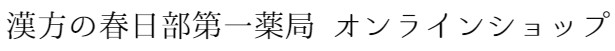 漢方の春日部第一薬局 オンラインショップ